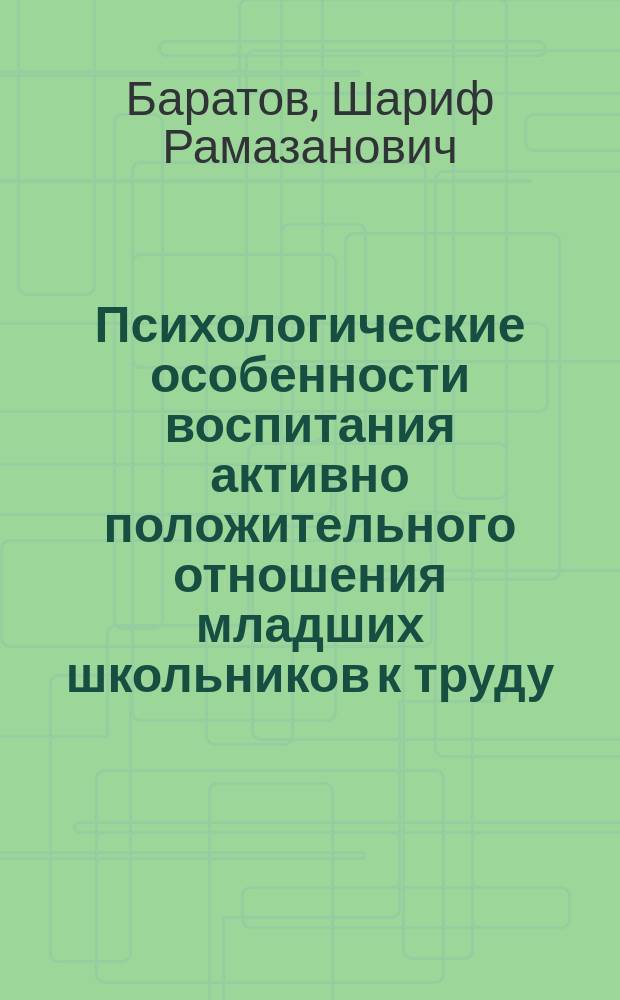 Баратов, Шариф Рамазанович

Психологические особенности воспитания активно положительного отношения младших школьников к труду